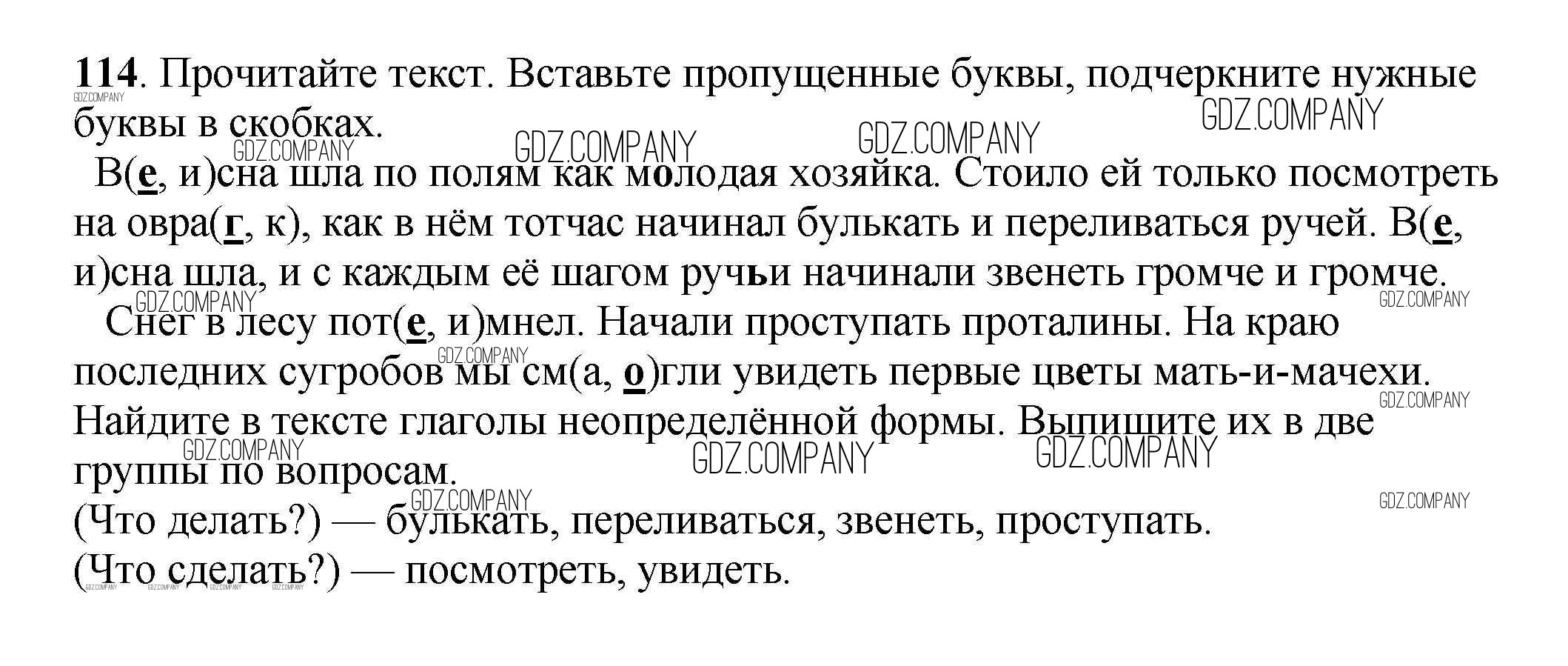 114. Прочитайте текст. Вставьте пропущенные буквы, подчеркните нужные буквы в скобках.

В(е, и)сна шла по полям как молодая хозяйка. Стоило ей только посмотреть на овра(г, к), как в нём тотчас начинал булькать и переливаться ручей. В(е, и)сна шла, и с каждым её шагом ручьи начинали звенеть громче и громче.

Снег в лесу пот(е, и)мнел. Начали проступать проталины. На краю последних сугробов мы см(а, о)гли увидеть первые цветы мать-и-мачехи.

Найдите в тексте глаголы неопределённой формы. Выпишите их в две группы по вопросам.

(Что делать?) — булькать, переливаться, звенеть, проступать.
(Что сделать?) — посмотреть, увидеть.

GDZ.COMPANY